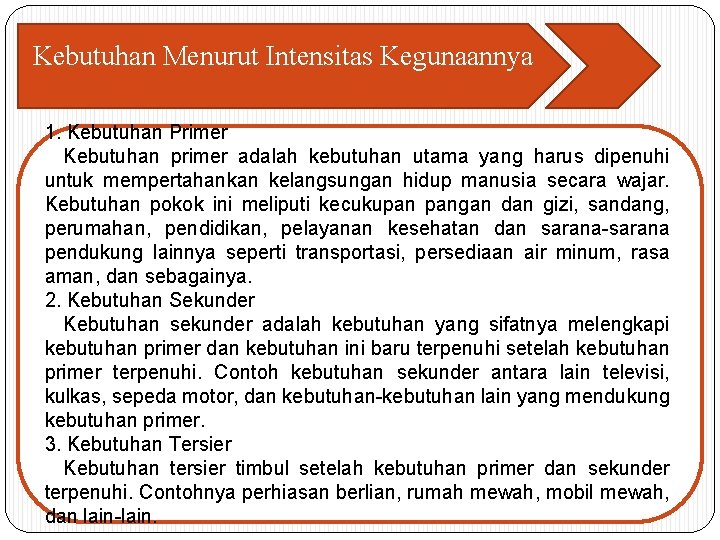 Kebutuhan Menurut Intensitas Kegunaannya

1. Kebutuhan Primer

Kebutuhan primer adalah kebutuhan utama yang harus dipenuhi untuk mempertahankan kelangsungan hidup manusia secara wajar. Kebutuhan pokok ini meliputi kecukupan pangan dan gizi, sandang, perumahan, pendidikan, pelayanan kesehatan dan sarana-sarana pendukung lainnya seperti transportasi, persediaan air minum, rasa aman, dan sebagainya.

2. Kebutuhan Sekunder

Kebutuhan sekunder adalah kebutuhan yang sifatnya melengkapi kebutuhan primer dan kebutuhan ini baru terpenuhi setelah kebutuhan primer terpenuhi. Contoh kebutuhan sekunder antara lain televisi, kulkas, sepeda motor, dan kebutuhan-kebutuhan lain yang mendukung kebutuhan primer.

3. Kebutuhan Tersier

Kebutuhan tersier timbul setelah kebutuhan primer dan sekunder terpenuhi. Contohnya perhiasan berlian, rumah mewah, mobil mewah, dan lain-lain.